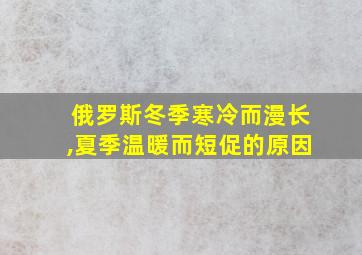 俄罗斯冬季寒冷而漫长,夏季温暖而短促的原因